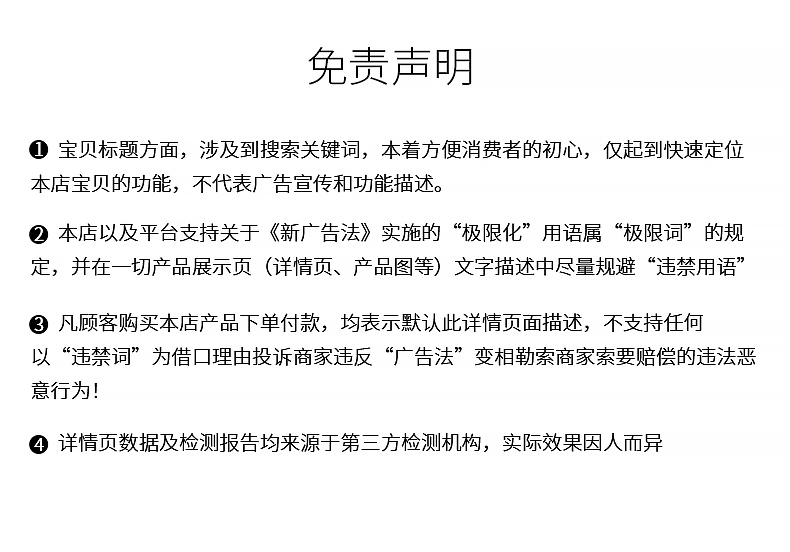 免责声明

❶ 宝贝标题方面，涉及到搜索关键词，本着方便消费者的初心，仅起到快速定位本店宝贝的功能，不代表广告宣传和功能描述。

❷ 本店以及平台支持关于《新广告法》实施的“极限化”用语属“极限词”的规定，并在一切产品展示页（详情页、产品图等）文字描述中尽量规避“违禁用语”

❸ 凡顾客购买本店产品下单付款，均表示默认此详情页面描述，不支持任何以“违禁词”为借口理由投诉商家违反“广告法”变相勒索商家索要赔偿的违法恶意行为！

❹ 详情页数据及检测报告均来源于第三方检测机构，实际效果因人而异